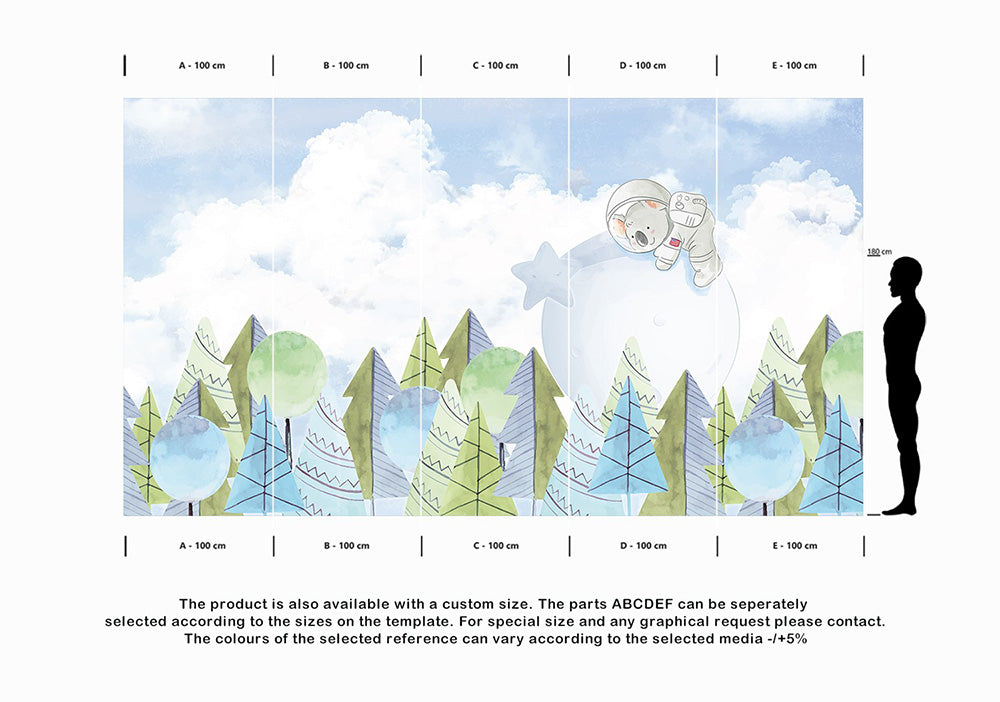 A - 100 cm
B - 100 cm
C - 100 cm
D - 100 cm
E - 100 cm

180 cm

A - 100 cm
B - 100 cm
C - 100 cm
D - 100 cm
E - 100 cm

The product is also available with a custom size. The parts ABCDEF can be seperately selected according to the sizes on the template. For special size and any graphical request please contact. The colours of the selected reference can vary according to the selected media -/+5%